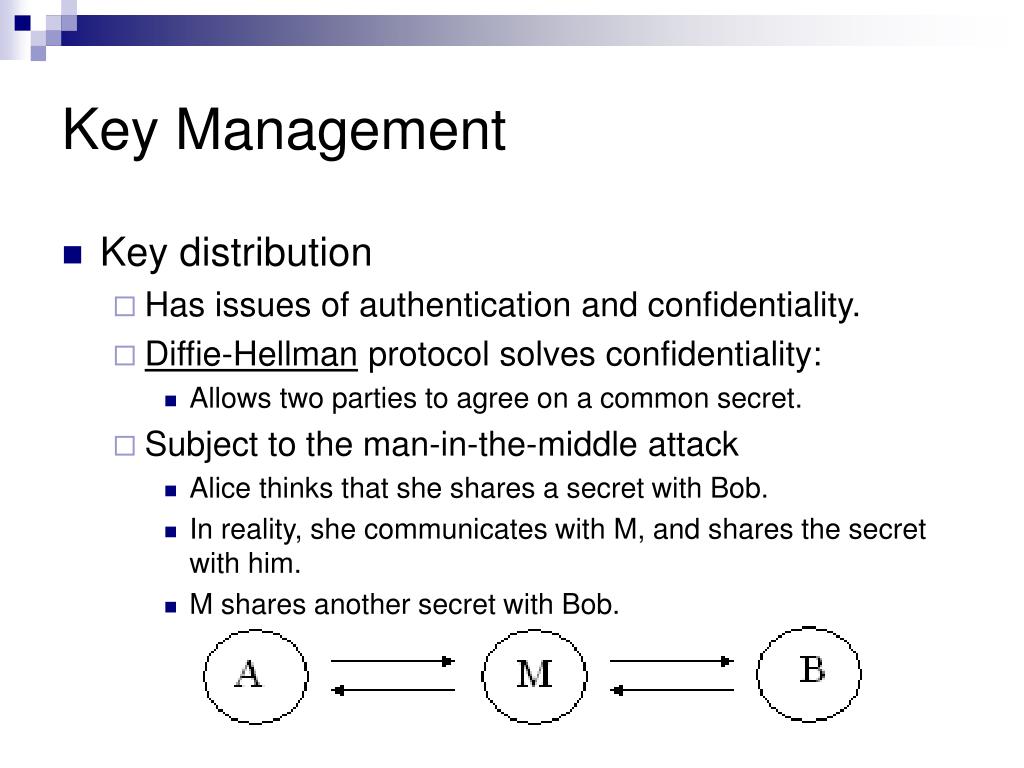 Key Management

Key distribution

Has issues of authentication and confidentiality.

Diffie-Hellman protocol solves confidentiality:

Allows two parties to agree on a common secret.

Subject to the man-in-the-middle attack

Alice thinks that she shares a secret with Bob.

In reality, she communicates with M, and shares the secret with him.

M shares another secret with Bob.

A

M

B